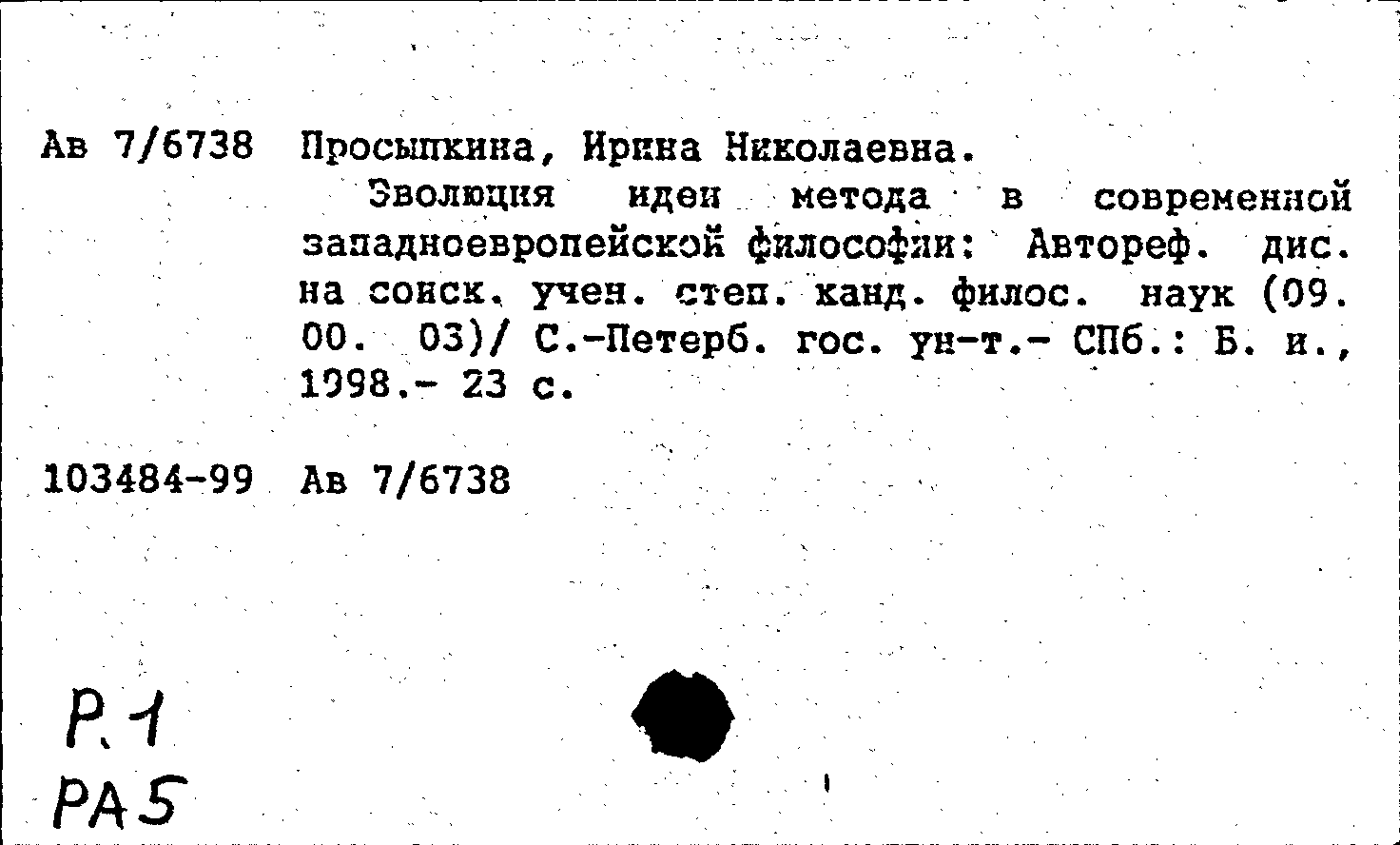 Ав 7/6738 Просыпкина, Ирина Николаевна.

Эволюция идеи метода в современной западноевропейской философии: Автореф. дис. на соиск. учен. степ. канд. филос. наук (09. 00. 03)/ С.-Петерб. гос. ун-т.- СПб.: Б. и., 1998.- 23 с.

103484-99 Ав 7/6738

Р.1
РА5